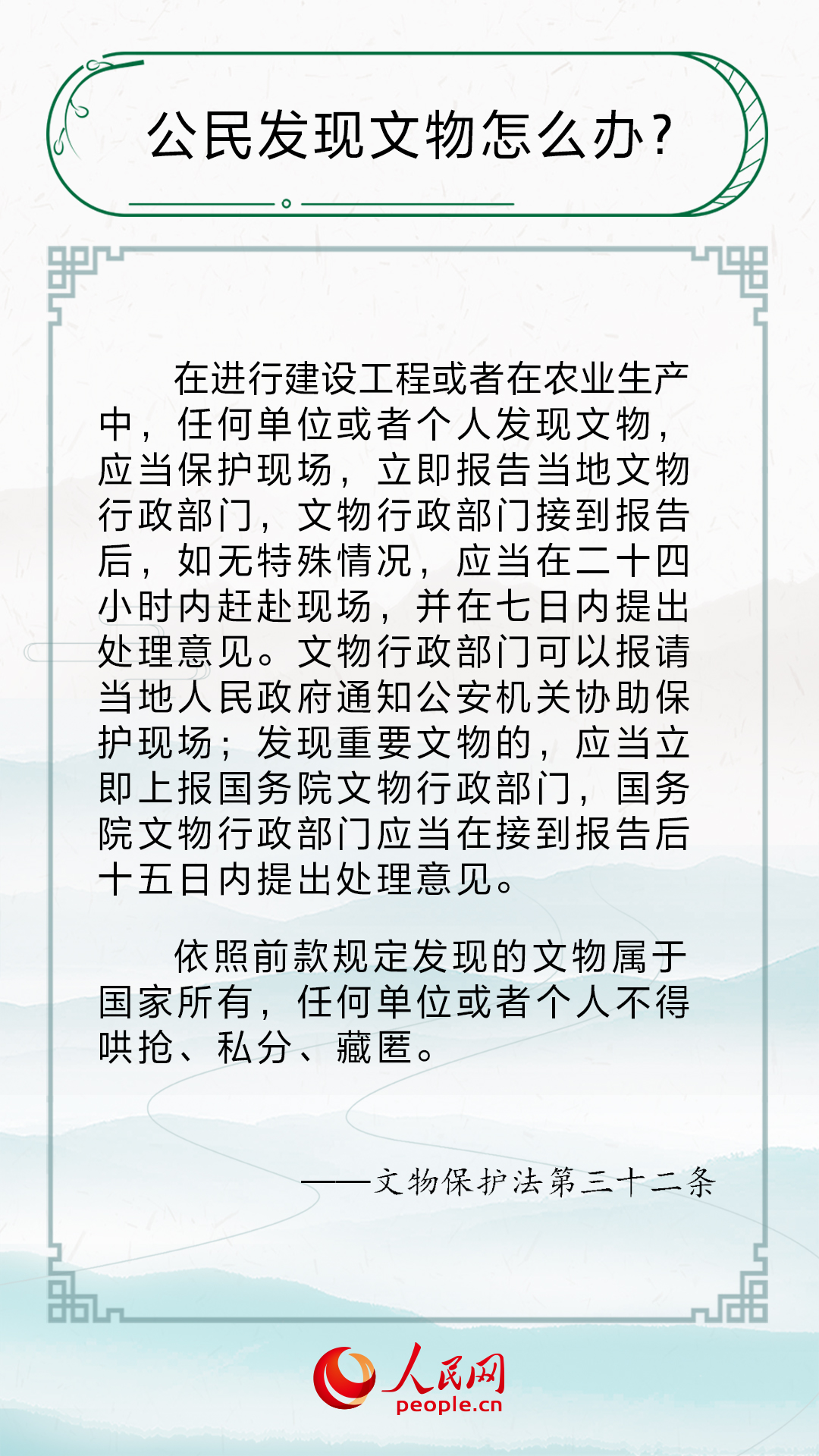 公民发现文物怎么办?

在进行建设工程或者在农业生产中，任何单位或者个人发现文物，应当保护现场，立即报告当地文物行政部门，文物行政部门接到报告后，如无特殊情况，应当在二十四小时内赶赴现场，并在七日内提出处理意见。文物行政部门可以报请当地人民政府通知公安机关协助保护现场；发现重要文物的，应当立即上报国务院文物行政部门，国务院文物行政部门应当在接到报告后十五日内提出处理意见。

依照前款规定发现的文物属于国家所有，任何单位或者个人不得哄抢、私分、藏匿。

——文物保护法第三十二条

人民网
people.cn